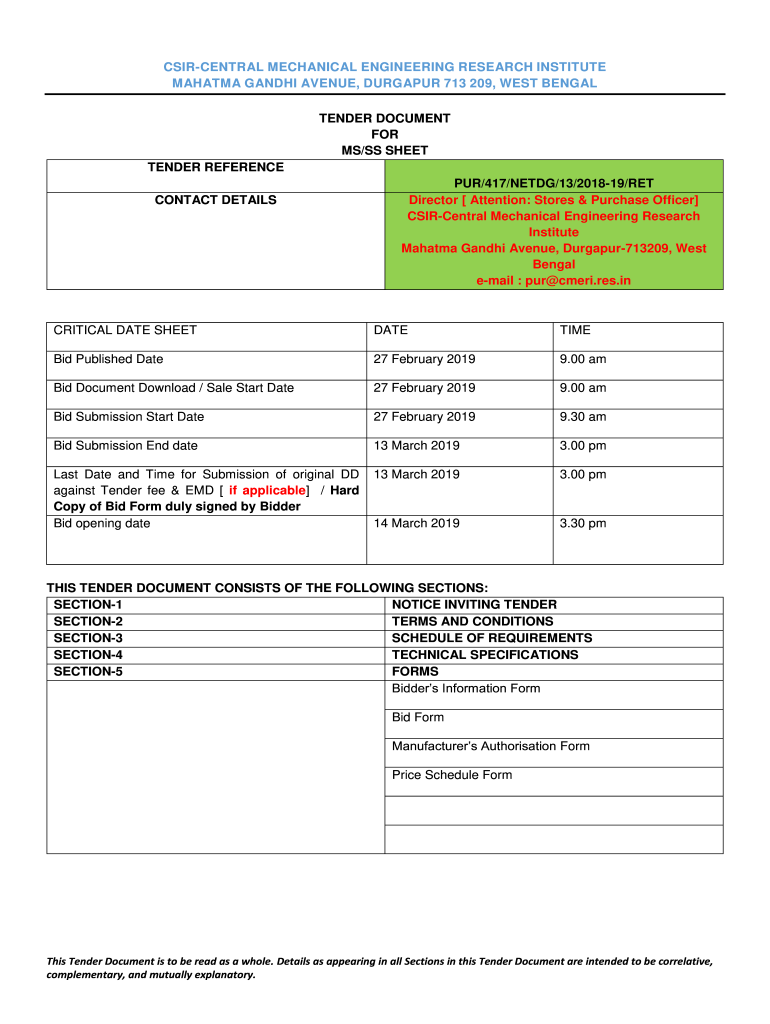 CSIR-CENTRAL MECHANICAL ENGINEERING RESEARCH INSTITUTE
MAHATMA GANDHI AVENUE, DURGAPUR 713 209, WEST BENGAL

TENDER DOCUMENT
FOR
MS/SS SHEET

| TENDER REFERENCE | PUR/417/NETDG/13/2018-19/RET |
|---|---|
| CONTACT DETAILS | Director [ Attention: Stores & Purchase Officer] CSIR-Central Mechanical Engineering Research Institute Mahatma Gandhi Avenue, Durgapur-713209, West Bengal e-mail : pur@cmeri.res.in |

| CRITICAL DATE SHEET | DATE | TIME |
|---|---|---|
| Bid Published Date | 27 February 2019 | 9.00 am |
| Bid Document Download / Sale Start Date | 27 February 2019 | 9.00 am |
| Bid Submission Start Date | 27 February 2019 | 9.30 am |
| Bid Submission End date | 13 March 2019 | 3.00 pm |
| Last Date and Time for Submission of original DD against Tender fee & EMD [ if applicable] / Hard Copy of Bid Form duly signed by Bidder | 13 March 2019 | 3.00 pm |
| Bid opening date | 14 March 2019 | 3.30 pm |

THIS TENDER DOCUMENT CONSISTS OF THE FOLLOWING SECTIONS:

| SECTION-1 | NOTICE INVITING TENDER |
|---|---|
| SECTION-2 | TERMS AND CONDITIONS |
| SECTION-3 | SCHEDULE OF REQUIREMENTS |
| SECTION-4 | TECHNICAL SPECIFICATIONS |
| SECTION-5 | FORMS |
| | Bidder's Information Form |
| | Bid Form |
| | Manufacturer's Authorisation Form |
| | Price Schedule Form |
| | |
| | |

This Tender Document is to be read as a whole. Details as appearing in all Sections in this Tender Document are intended to be correlative, complementary, and mutually explanatory.